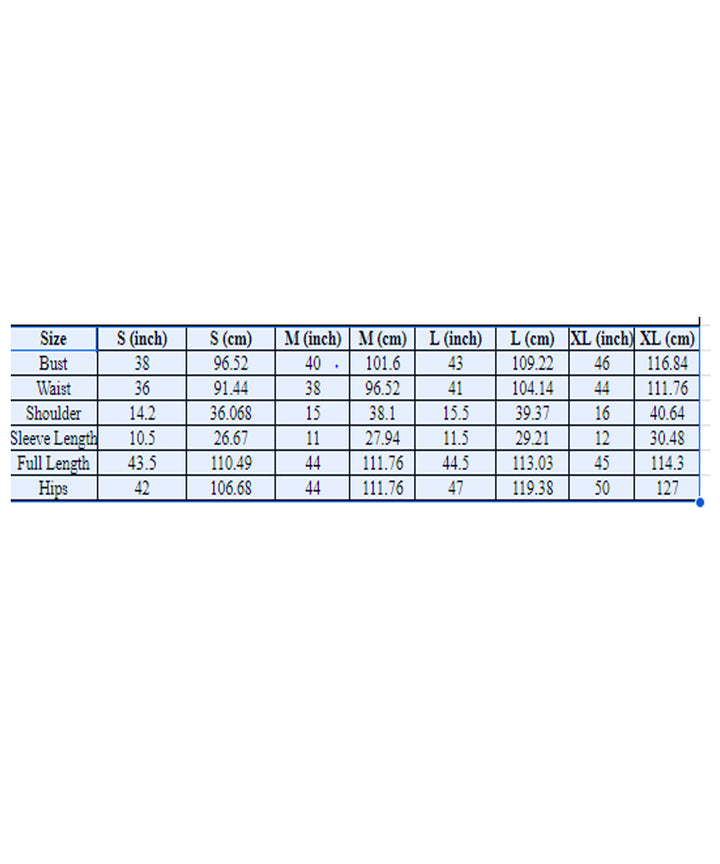 | Size | S (inch) | S (cm) | M (inch) | M (cm) | L (inch) | L (cm) | XL (inch) | XL (cm) |
|---|---|---|---|---|---|---|---|---|
| Bust | 38 | 96.52 | 40 | 101.6 | 43 | 109.22 | 46 | 116.84 |
| Waist | 36 | 91.44 | 38 | 96.52 | 41 | 104.14 | 44 | 111.76 |
| Shoulder | 14.2 | 36.068 | 15 | 38.1 | 15.5 | 39.37 | 16 | 40.64 |
| Sleeve Length | 10.5 | 26.67 | 11 | 27.94 | 11.5 | 29.21 | 12 | 30.48 |
| Full Length | 43.5 | 110.49 | 44 | 111.76 | 44.5 | 113.03 | 45 | 114.3 |
| Hips | 42 | 106.68 | 44 | 111.76 | 47 | 119.38 | 50 | 127 |